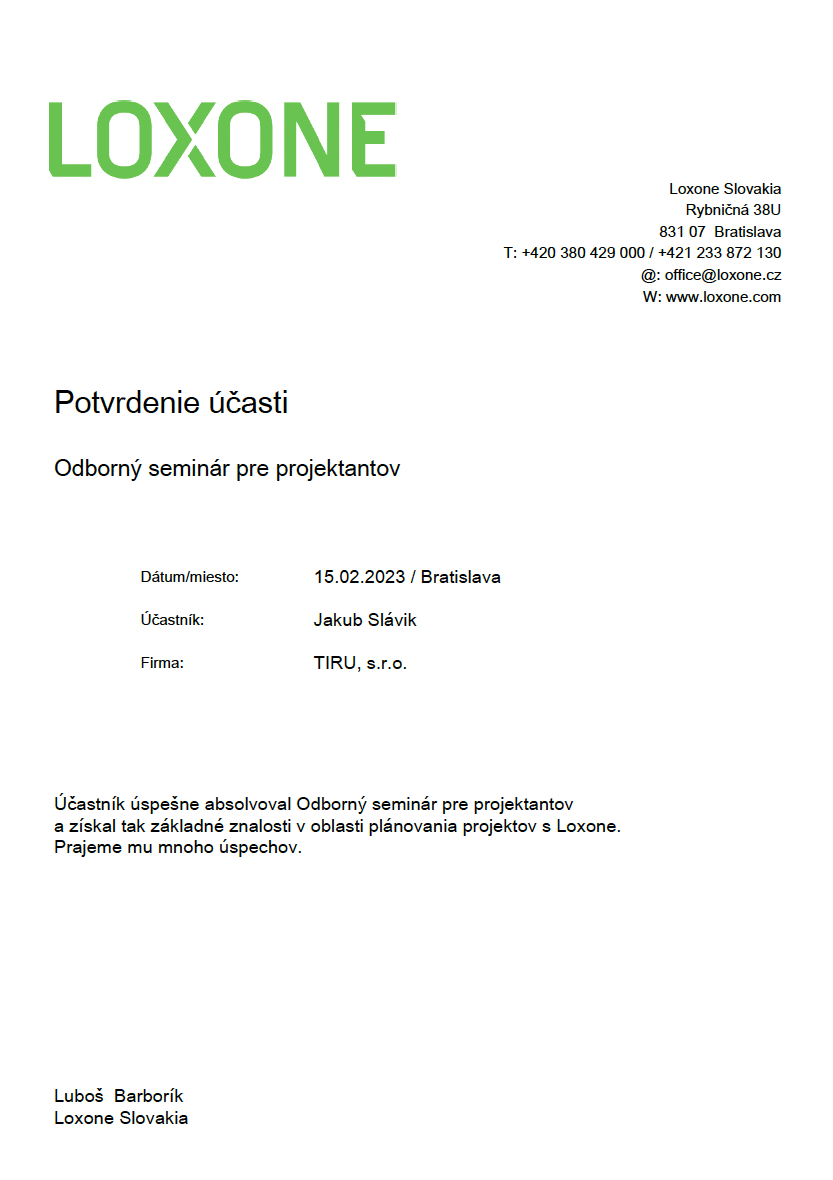 LOXONE

Loxone Slovakia
Rybničná 38U
831 07 Bratislava
T: +420 380 429 000 / +421 233 872 130
@: office@loxone.cz
W: www.loxone.com

Potvrdenie účasti

Odborný seminár pre projektantov

Dátum/miesto: 15.02.2023 / Bratislava

Účastník: Jakub Slávik

Firma: TIRU, s.r.o.

Účastník úspešne absolvoval Odborný seminár pre projektantov a získal tak základné znalosti v oblasti plánovania projektov s Loxone. Prajeme mu mnoho úspechov.

Luboš Barborík
Loxone Slovakia